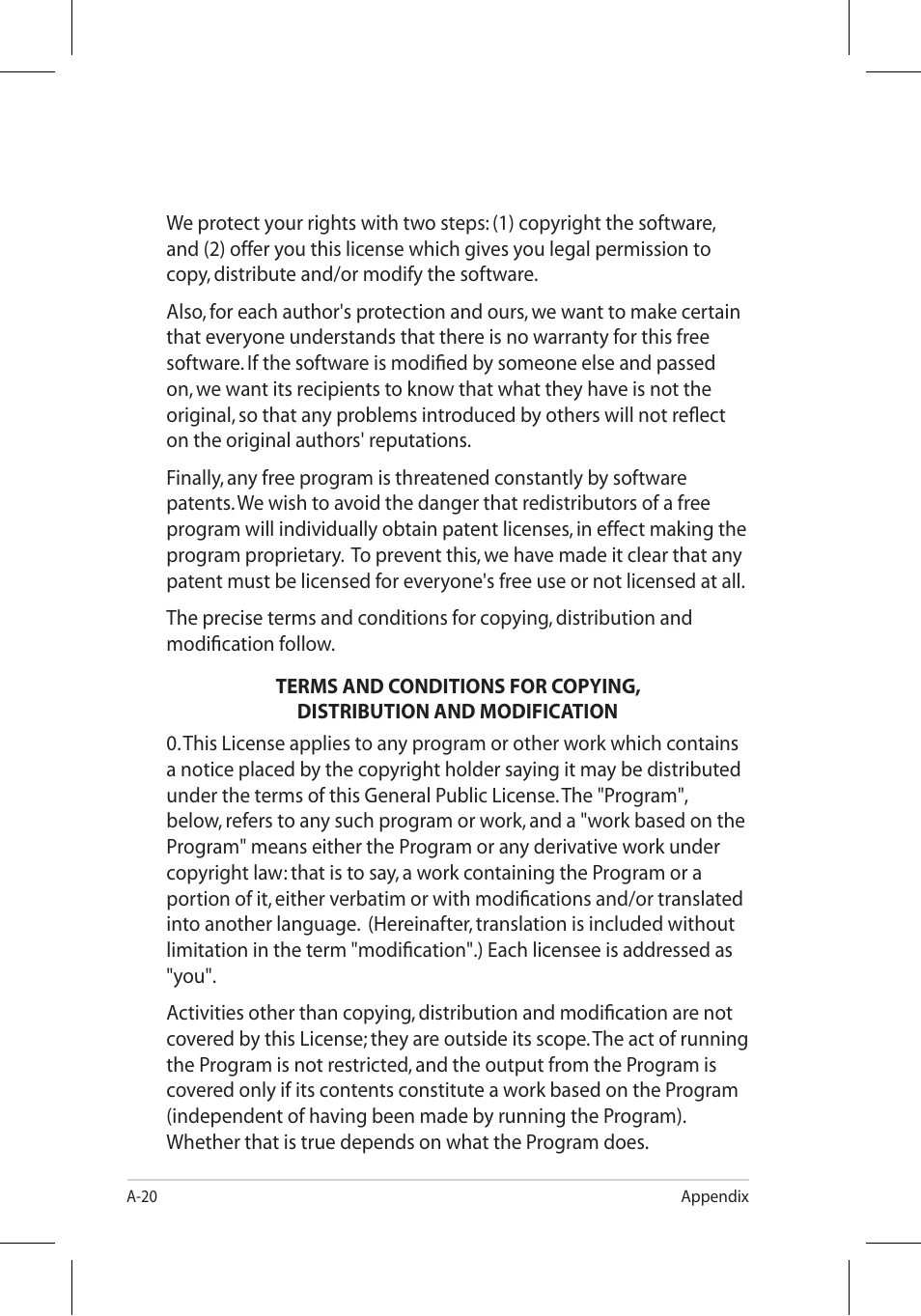 We protect your rights with two steps: (1) copyright the software, and (2) offer you this license which gives you legal permission to copy, distribute and/or modify the software.

Also, for each author's protection and ours, we want to make certain that everyone understands that there is no warranty for this free software. If the software is modified by someone else and passed on, we want its recipients to know that what they have is not the original, so that any problems introduced by others will not reflect on the original authors' reputations.

Finally, any free program is threatened constantly by software patents. We wish to avoid the danger that redistributors of a free program will individually obtain patent licenses, in effect making the program proprietary. To prevent this, we have made it clear that any patent must be licensed for everyone's free use or not licensed at all.

The precise terms and conditions for copying, distribution and modification follow.

TERMS AND CONDITIONS FOR COPYING, DISTRIBUTION AND MODIFICATION

0. This License applies to any program or other work which contains a notice placed by the copyright holder saying it may be distributed under the terms of this General Public License. The "Program", below, refers to any such program or work, and a "work based on the Program" means either the Program or any derivative work under copyright law: that is to say, a work containing the Program or a portion of it, either verbatim or with modifications and/or translated into another language. (Hereinafter, translation is included without limitation in the term "modification".) Each licensee is addressed as "you".

Activities other than copying, distribution and modification are not covered by this License; they are outside its scope. The act of running the Program is not restricted, and the output from the Program is covered only if its contents constitute a work based on the Program (independent of having been made by running the Program). Whether that is true depends on what the Program does.

A-20 Appendix